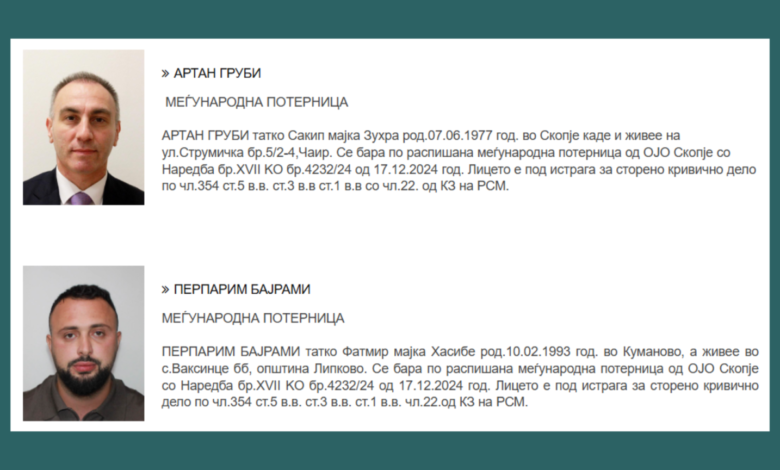 » АРТАН ГРУБИ

МЕЃУНАРОДНА ПОТЕРНИЦА

АРТАН ГРУБИ татко Сакип мајка Зухра род.07.06.1977 год. во Скопје каде и живее на ул.Струмичка бр.5/2-4,Чаир. Се бара по распишана меѓународна потерница од ОЈО Скопје со Наредба бр.XVII КО бр.4232/24 од 17.12.2024 год. Лицето е под истрага за сторено кривично дело по чл.354 ст.5 в.в. ст.3 в.в ст.1 в.в со чл.22. од КЗ на РСМ.

» ПЕРПАРИМ БАЈРАМИ

МЕЃУНАРОДНА ПОТЕРНИЦА

ПЕРПАРИМ БАЈРАМИ татко Фатмир мајка Хасибе род.10.02.1993 год. во Куманово, а живее во с.Ваксинце бб, општина Липково. Се бара по распишана меѓународна потерница од ОЈО Скопје со Наредба бр.XVII КО бр.4232/24 од 17.12.2024 год. Лицето е под истрага за сторено кривично дело по чл.354 ст.5 в.в. ст.3 в.в. ст.1 в.в. чл.22.од КЗ на РСМ.